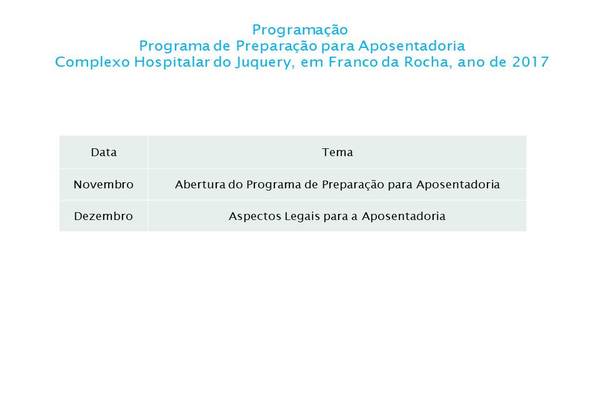 Programação
Programa de Preparação para Aposentadoria
Complexo Hospitalar do Juquery, em Franco da Rocha, ano de 2017

| Data | Tema |
|---|---|
| Novembro | Abertura do Programa de Preparação para Aposentadoria |
| Dezembro | Aspectos Legais para a Aposentadoria |